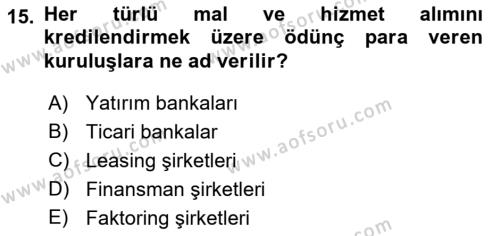 15. Her türlü mal ve hizmet alımını kredilendirmek üzere ödünç para veren kuruluşlara ne ad verilir?

A) Yatırım bankaları
B) Ticari bankalar
C) Leasing şirketleri
D) Finansman şirketleri
E) Faktoring şirketleri

www.aofsoru.com